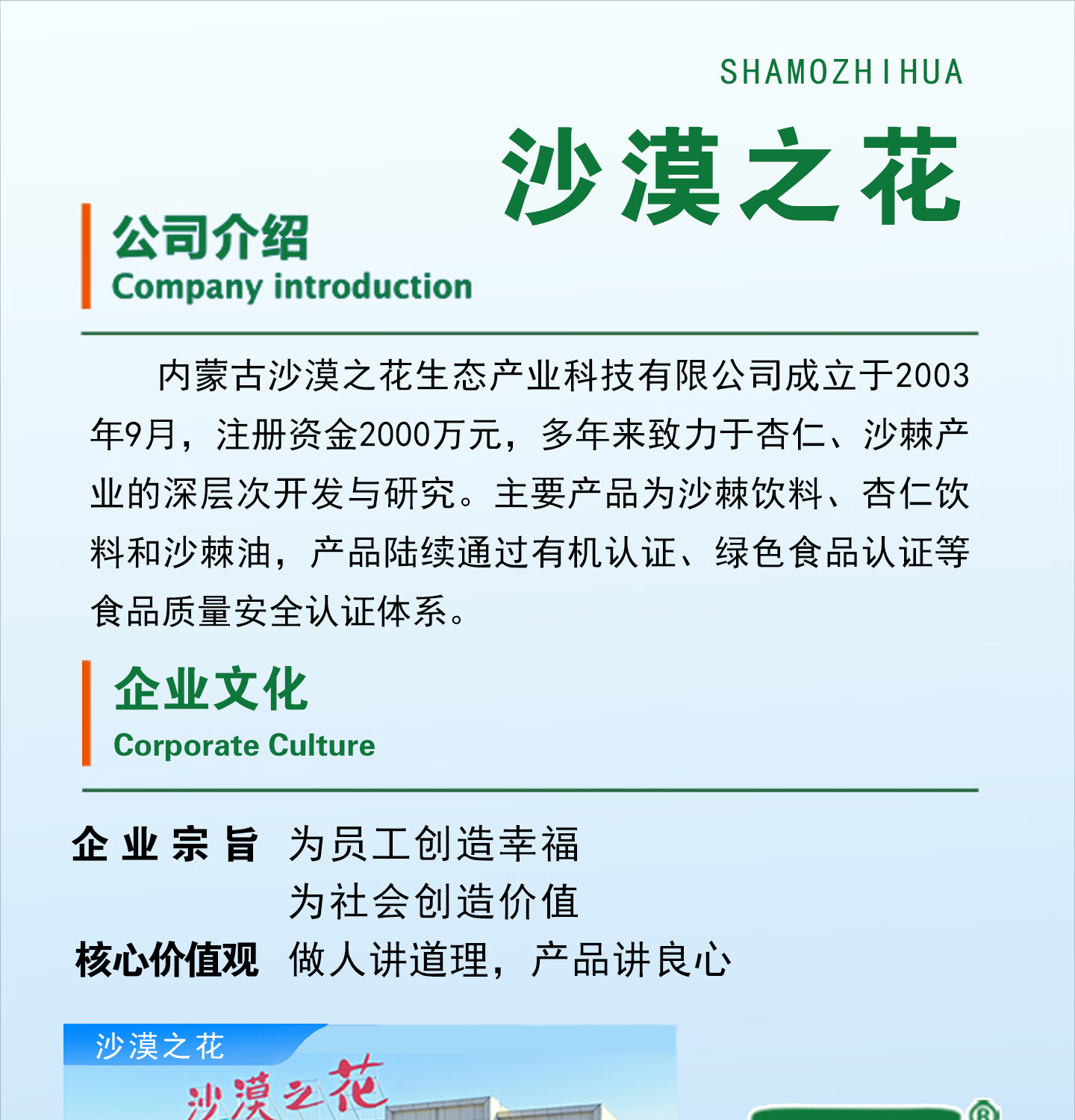 SHAMOZHIHUA

沙漠之花

公司介绍
Company introduction

内蒙古沙漠之花生态产业科技有限公司成立于2003年9月，注册资金2000万元，多年来致力于杏仁、沙棘产业的深层次开发与研究。主要产品为沙棘饮料、杏仁饮料和沙棘油，产品陆续通过有机认证、绿色食品认证等食品质量安全认证体系。

企业文化
Corporate Culture

企业宗旨 为员工创造幸福
为社会创造价值
核心价值观 做人讲道理，产品讲良心

沙漠之花
沙漠之花